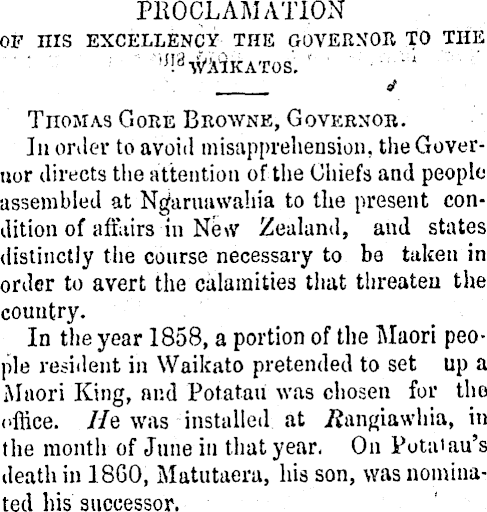 PROCLAMATION
OF HIS EXCELLENCY THE GOVERNOR TO THE WAIKATOS.

THOMAS GORE BROWNE, GOVERNOR.

In order to avoid misapprehension, the Governor directs the attention of the Chiefs and people assembled at Ngaruawahia to the present condition of affairs in New Zealand, and states distinctly the course necessary to be taken in order to avert the calamities that threaten the country.

In the year 1858, a portion of the Maori people resident in Waikato pretended to set up a Maori King, and Potatau was chosen for the office. He was installed at Rangiawhia, in the month of June in that year. On Potatau's death in 1860, Matutaera, his son, was nominated his successor.